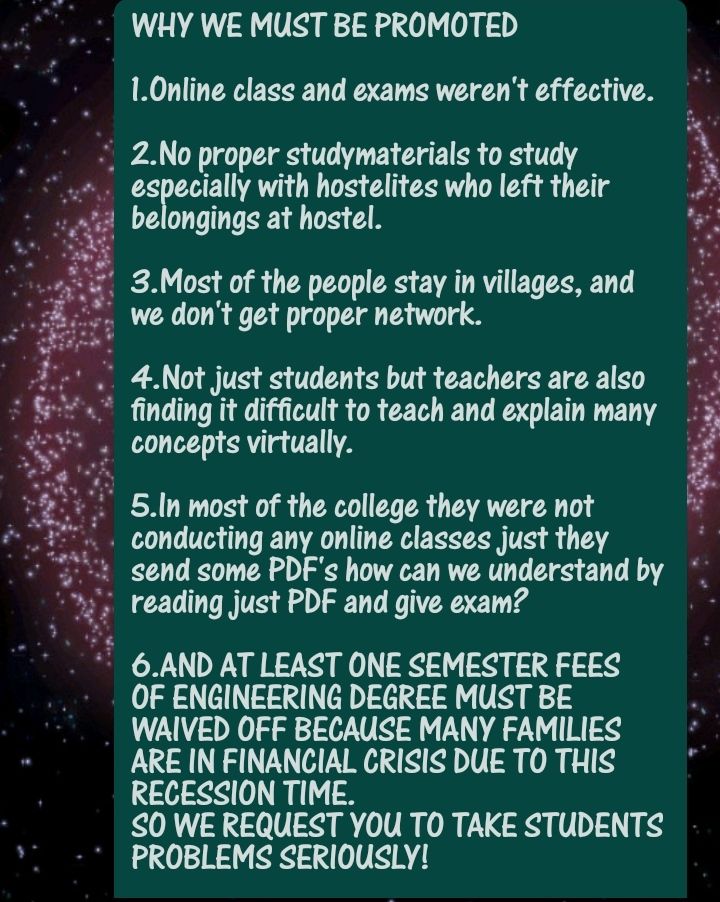 WHY WE MUST BE PROMOTED

1.Online class and exams weren't effective.

2.No proper studymaterials to study especially with hostelites who left their belongings at hostel.

3.Most of the people stay in villages, and we don't get proper network.

4.Not just students but teachers are also finding it difficult to teach and explain many concepts virtually.

5.In most of the college they were not conducting any online classes just they send some PDF's how can we understand by reading just PDF and give exam?

6.AND AT LEAST ONE SEMESTER FEES OF ENGINEERING DEGREE MUST BE WAIVED OFF BECAUSE MANY FAMILIES ARE IN FINANCIAL CRISIS DUE TO THIS RECESSION TIME.
SO WE REQUEST YOU TO TAKE STUDENTS PROBLEMS SERIOUSLY!